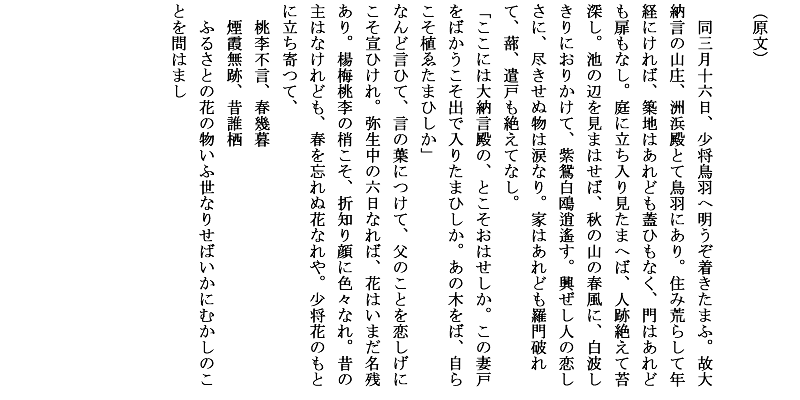 （原文）

同三月十六日、少将鳥羽へ明うぞ着きたまふ。故大納言の山庄、洲浜殿とて鳥羽にあり。住み荒らして年経にければ、築地はあれども蓋ひもなく、門はあれども扉もなし。庭に立ち入り見たまへば、人跡絶えて苔深し。池の辺を見まはせば、秋の山の春風に、白波しきりにおりかけて、紫鴛白鴎逍遙す。興ぜし人の恋しさに、尽きせぬ物は涙なり。家はあれども羅門破れて、蔀、遣戸も絶えてなし。

「ここには大納言殿の、とこそおはせしか。この妻戸をばかうこそ出で入りたまひしか。あの木をば、自らこそ植ゑたまひしか」

なんど言ひて、言の葉につけて、父のことを恋しげにこそ宣ひけれ。弥生中の六日なれば、花はいまだ名残あり。楊梅桃李の梢こそ、折知り顔に色々なれ。昔の主はなけれども、春を忘れぬ花なれや。少将花のもとに立ち寄つて、

桃李不言、春幾暮
煙霞無跡、昔誰栖
ふるさとの花の物いふ世なりせばいかにむかしのことを問はまし